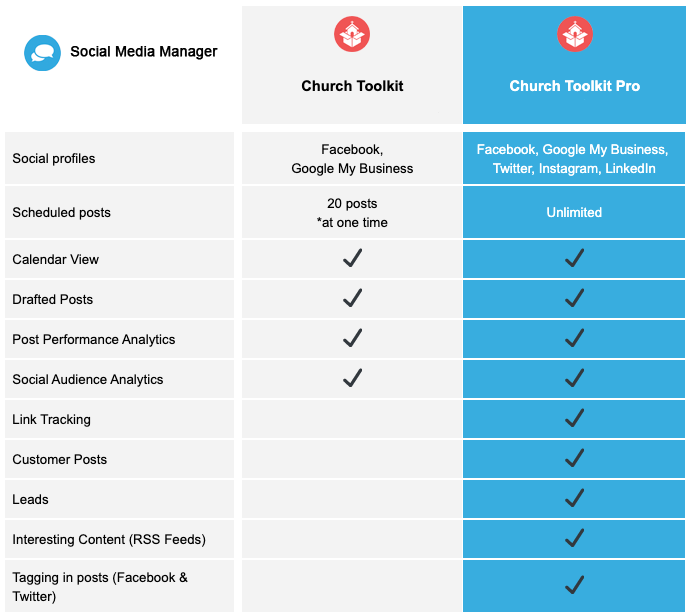 | Social Media Manager | Church Toolkit | Church Toolkit Pro |
|---|---|---|
| Social profiles | Facebook, Google My Business | Facebook, Google My Business, Twitter, Instagram, LinkedIn |
| Scheduled posts | 20 posts *at one time | Unlimited |
| Calendar View | ✓ | ✓ |
| Drafted Posts | ✓ | ✓ |
| Post Performance Analytics | ✓ | ✓ |
| Social Audience Analytics | ✓ | ✓ |
| Link Tracking | | ✓ |
| Customer Posts | | ✓ |
| Leads | | ✓ |
| Interesting Content (RSS Feeds) | | ✓ |
| Tagging in posts (Facebook & Twitter) | | ✓ |